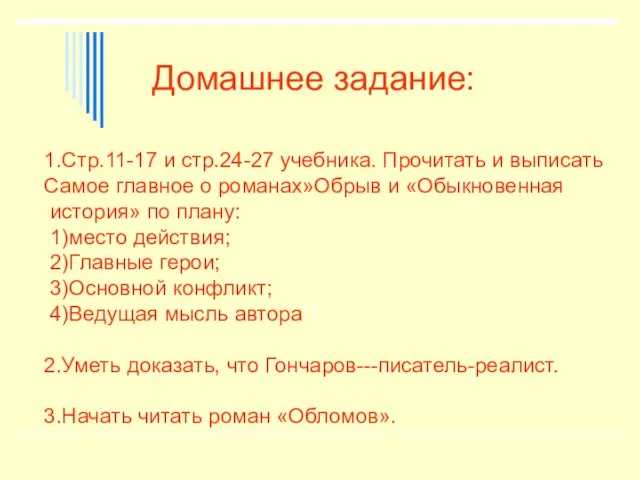 Домашнее задание:

1.Стр.11-17 и стр.24-27 учебника. Прочитать и выписать Самое главное о романах»Обрыв и «Обыкновенная история» по плану:
1)место действия;
2)Главные герои;
3)Основной конфликт;
4)Ведущая мысль автора

2.Уметь доказать, что Гончаров---писатель-реалист.

3.Начать читать роман «Обломов».